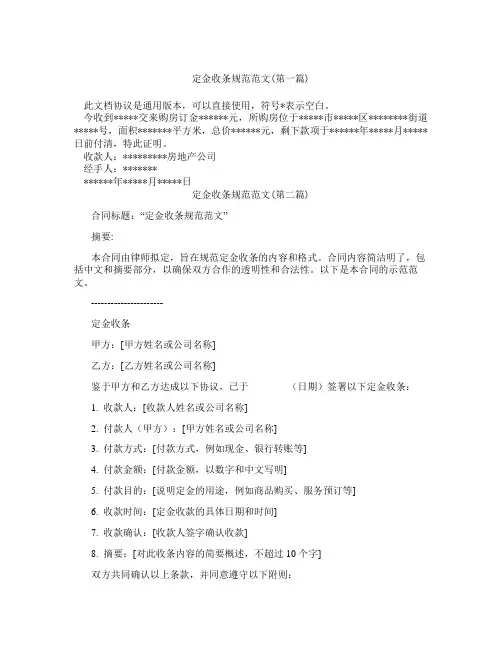 定金收条规范范文(第一篇)

此文档协议是通用版本，可以直接使用，符号*表示空白。

今收到*****交来购房订金******元，所购房位于*****市*****区********街道*****号，面积*******平方米，总价******元，剩下款项于******年*****月*****日前付清，特此证明。

收款人：*********房地产公司

经手人：*******

******年*****月*****日

定金收条规范范文(第二篇)

合同标题：“定金收条规范范文”

摘要:

本合同由律师拟定，旨在规范定金收条的内容和格式。合同内容简洁明了，包括中文和摘要部分，以确保双方合作的透明性和合法性。以下是本合同的示范范文。

----------------------

定金收条

甲方：[甲方姓名或公司名称]

乙方：[乙方姓名或公司名称]

鉴于甲方和乙方达成以下协议，已于 （日期）签署以下定金收条：

1. 收款人：[收款人姓名或公司名称]

2. 付款人（甲方）：[甲方姓名或公司名称]

3. 付款方式：[付款方式，例如现金、银行转账等]

4. 付款金额：[付款金额，以数字和中文写明]

5. 付款目的：[说明定金的用途，例如商品购买、服务预订等]

6. 收款时间：[定金收款的具体日期和时间]

7. 收款确认：[收款人签字确认收款]

8. 摘要：[对此收条内容的简要概述，不超过 10 个字]

双方共同确认以上条款，并同意遵守以下附则: